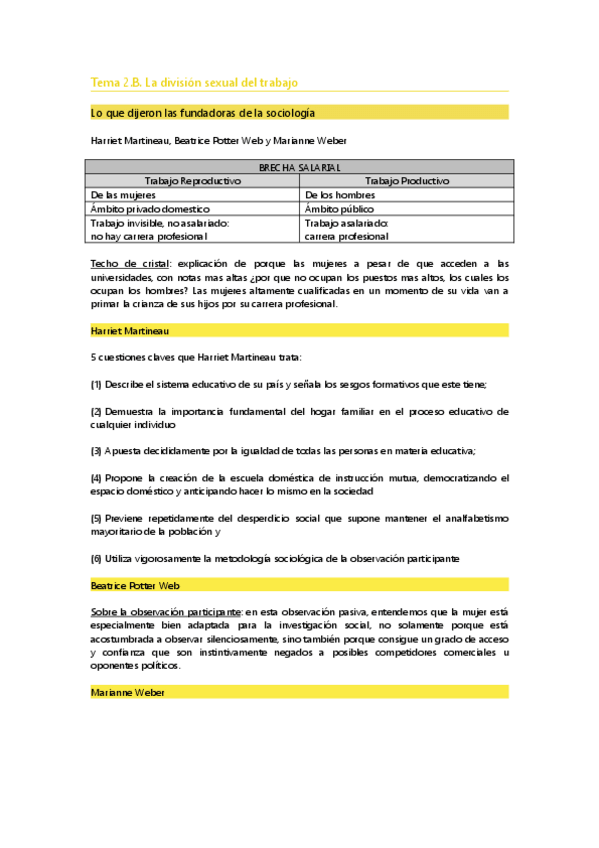 Tema 2.B. La división sexual del trabajo

Lo que dijeron las fundadoras de la sociología

Harriet Martineau, Beatrice Potter Web y Marianne Weber

| BRECHA SALARIAL | |
|---|---|
| Trabajo Reproductivo | Trabajo Productivo |
| De las mujeres | De los hombres |
| Ámbito privado domestico | Ámbito público |
| Trabajo invisible, no asalariado: no hay carrera profesional | Trabajo asalariado: carrera profesional |

Techo de cristal: explicación de porque las mujeres a pesar de que acceden a las universidades, con notas mas altas ¿por que no ocupan los puestos mas altos, los cuales los ocupan los hombres? Las mujeres altamente cualificadas en un momento de su vida van a primar la crianza de sus hijos por su carrera profesional.

Harriet Martineau

5 cuestiones claves que Harriet Martineau trata:

(1) Describe el sistema educativo de su país y señala los sesgos formativos que este tiene;

(2) Demuestra la importancia fundamental del hogar familiar en el proceso educativo de cualquier individuo

(3) Apuesta decididamente por la igualdad de todas las personas en materia educativa;

(4) Propone la creación de la escuela doméstica de instrucción mutua, democratizando el espacio doméstico y anticipando hacer lo mismo en la sociedad

(5) Previene repetidamente del desperdicio social que supone mantener el analfabetismo mayoritario de la población y

(6) Utiliza vigorosamente la metodología sociológica de la observación participante

Beatrice Potter Web

Sobre la observación participante: en esta observación pasiva, entendemos que la mujer está especialmente bien adaptada para la investigación social, no solamente porque está acostumbrada a observar silenciosamente, sino también porque consigue un grado de acceso y confianza que son instintivamente negados a posibles competidores comerciales u oponentes políticos.

Marianne Weber